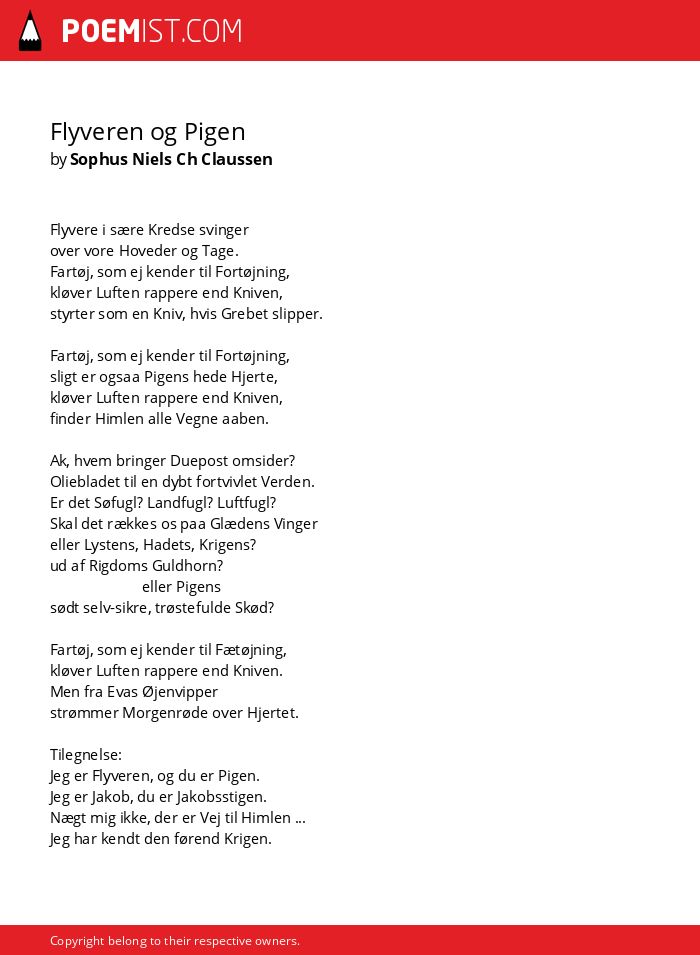 POEMIST.COM

Flyveren og Pigen
by Sophus Niels Ch Claussen

Flyvere i sære Kredse svinger
over vore Hoveder og Tage.
Fartøj, som ej kender til Fortøjning,
kløver Luften rappere end Kniven,
styrter som en Kniv, hvis Grebet slipper.

Fartøj, som ej kender til Fortøjning,
sligt er ogsaa Pigens hede Hjerte,
kløver Luften rappere end Kniven,
finder Himlen alle Vegne aaben.

Ak, hvem bringer Duepost omsider?
Oliebladet til en dybt fortvivlet Verden.
Er det Søfugl? Landfugl? Luftfugl?
Skal det rækkes os paa Glædens Vinger
eller Lystens, Hadets, Krigens?
ud af Rigdoms Guldhorn?
eller Pigens
sødt selv-sikre, trøstefulde Skød?

Fartøj, som ej kender til Fætøjning,
kløver Luften rappere end Kniven.
Men fra Evas Øjenvipper
strømmer Morgenrøde over Hjertet.

Tilegnelse:
Jeg er Flyveren, og du er Pigen.
Jeg er Jakob, du er Jakobsstigen.
Nægt mig ikke, der er Vej til Himlen ...
Jeg har kendt den førend Krigen.

Copyright belong to their respective owners.